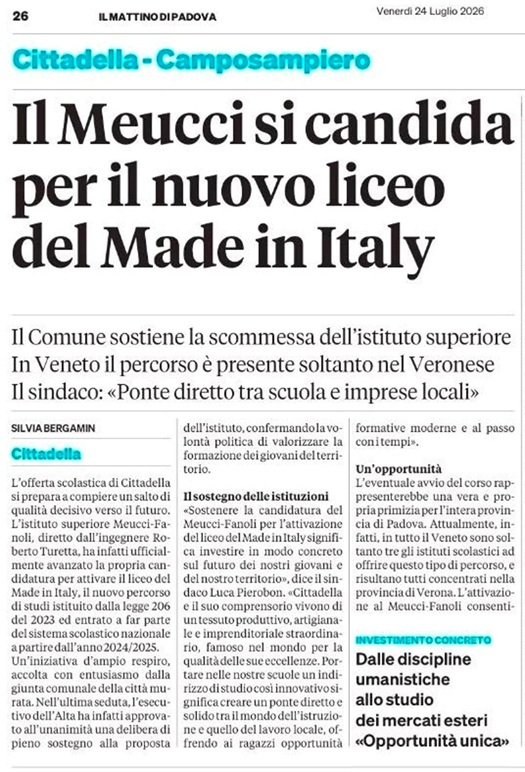 26 IL MATTINO DI PADOVA Venerdì 24 Luglio 2026

Cittadella - Camposampiero

Il Meucci si candida per il nuovo liceo del Made in Italy

Il Comune sostiene la scommessa dell'istituto superiore
In Veneto il percorso è presente soltanto nel Veronese
Il sindaco: «Ponte diretto tra scuola e imprese locali»

SILVIA BERGAMIN

Cittadella

L'offerta scolastica di Cittadella si prepara a compiere un salto di qualità decisivo verso il futuro. L'istituto superiore Meucci-Fanoli, diretto dall'ingegnere Roberto Turetta, ha infatti ufficialmente avanzato la propria candidatura per attivare il liceo del Made in Italy, il nuovo percorso di studi istituito dalla legge 206 del 2023 ed entrato a far parte del sistema scolastico nazionale a partire dall'anno 2024/2025. Un'iniziativa d'ampio respiro, accolta con entusiasmo dalla giunta comunale della città murata. Nell'ultima seduta, l'esecutivo dell'Alta ha infatti approvato all'unanimità una delibera di pieno sostegno alla proposta dell'istituto, confermando la volontà politica di valorizzare la formazione dei giovani del territorio.

Il sostegno delle istituzioni

«Sostenere la candidatura del Meucci-Fanoli per l'attivazione del liceo del Made in Italy significa investire in modo concreto sul futuro dei nostri giovani e del nostro territorio», dice il sindaco Luca Pierobon. «Cittadella e il suo comprensorio vivono di un tessuto produttivo, artigianale e imprenditoriale straordinario, famoso nel mondo per la qualità delle sue eccellenze. Portare nelle nostre scuole un indirizzo di studio così innovativo significa creare un ponte diretto e solido tra il mondo dell'istruzione e quello del lavoro locale, offrendo ai ragazzi opportunità formative moderne e al passo con i tempi».

Un'opportunità

L'eventuale avvio del corso rappresenterebbe una vera e propria primizia per l'intera provincia di Padova. Attualmente, infatti, in tutto il Veneto sono soltanto tre gli istituti scolastici ad offrire questo tipo di percorso, e risultano tutti concentrati nella provincia di Verona. L'attivazione al Meucci-Fanoli consenti-

INVESTIMENTO CONCRETO

Dalle discipline umanistiche allo studio dei mercati esteri «Opportunità unica»